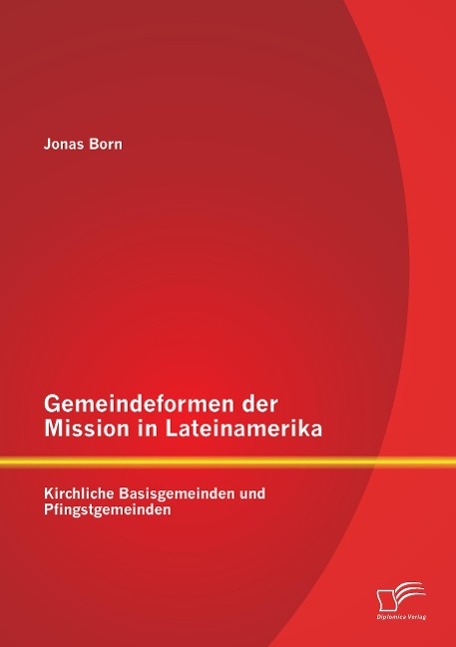 Jonas Born

Gemeindeformen der Mission in Lateinamerika

Kirchliche Basisgemeinden und Pfingstgemeinden

Diplomica Verlag